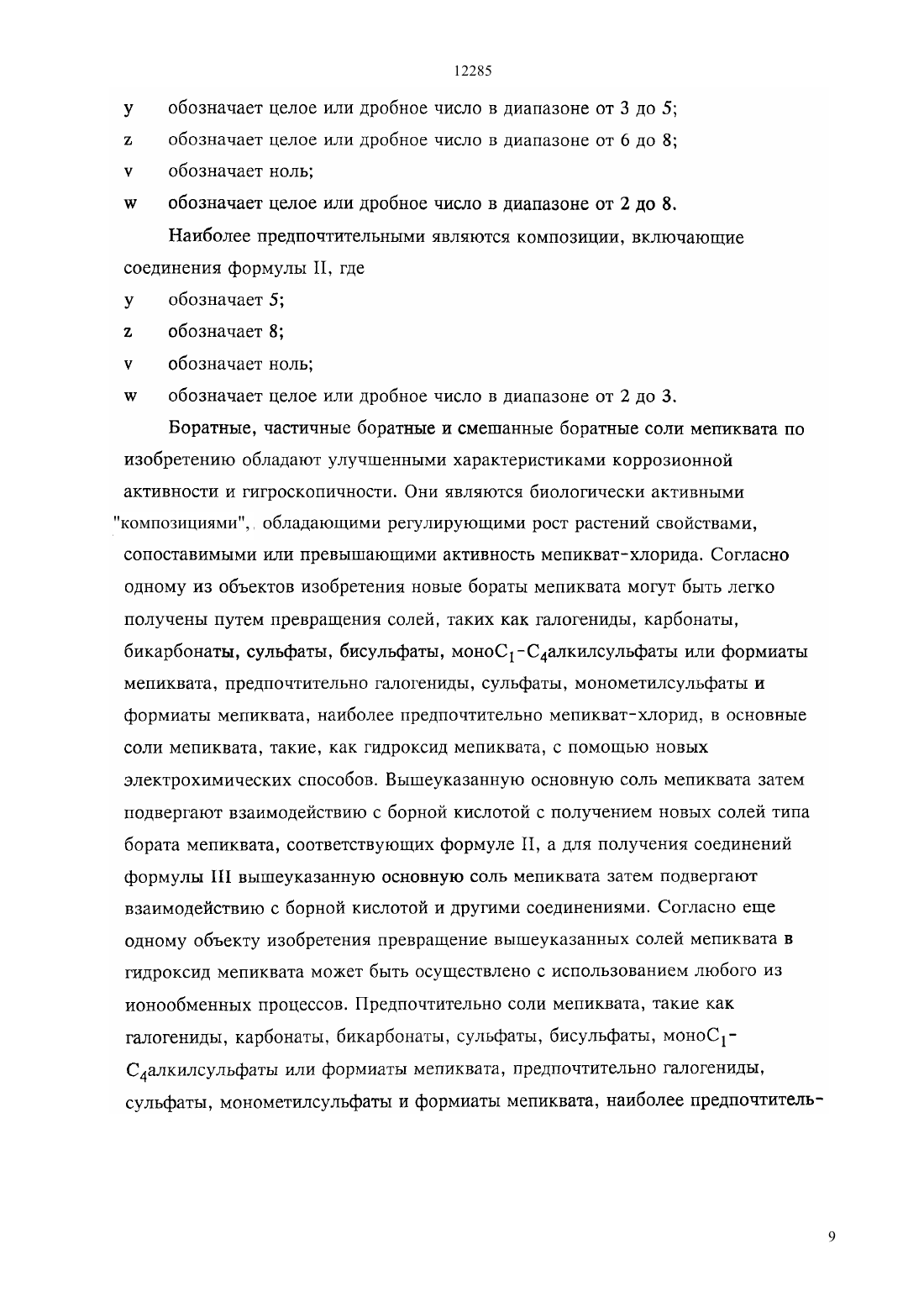 12285

y обозначает целое или дробное число в диапазоне от 3 до 5;

z обозначает целое или дробное число в диапазоне от 6 до 8;

v обозначает ноль;

w обозначает целое или дробное число в диапазоне от 2 до 8.

Наиболее предпочтительными являются композиции, включающие соединения формулы II, где

y обозначает 5;

z обозначает 8;

v обозначает ноль;

w обозначает целое или дробное число в диапазоне от 2 до 3.

Боратные, частичные боратные и смешанные боратные соли мепиквата по изобретению обладают улучшенными характеристиками коррозионной активности и гигроскопичности. Они являются биологически активными "композициями", обладающими регулирующими рост растений свойствами, сопоставимыми или превышающими активность мепикват-хлорида. Согласно одному из объектов изобретения новые бораты мепиквата могут быть легко получены путем превращения солей, таких как галогениды, карбонаты, бикарбонаты, сульфаты, бисульфаты, моно$C_1$-$C_4$алкилсульфаты или формиаты мепиквата, предпочтительно галогениды, сульфаты, монометилсульфаты и формиаты мепиквата, наиболее предпочтительно мепикват-хлорид, в основные соли мепиквата, такие, как гидроксид мепиквата, с помощью новых электрохимических способов. Вышеуказанную основную соль мепиквата затем подвергают взаимодействию с борной кислотой с получением новых солей типа бората мепиквата, соответствующих формуле II, а для получения соединений формулы III вышеуказанную основную соль мепиквата затем подвергают взаимодействию с борной кислотой и другими соединениями. Согласно еще одному объекту изобретения превращение вышеуказанных солей мепиквата в гидроксид мепиквата может быть осуществлено с использованием любого из ионообменных процессов. Предпочтительно соли мепиквата, такие как галогениды, карбонаты, бикарбонаты, сульфаты, бисульфаты, моно$C_1$-$C_4$алкилсульфаты или формиаты мепиквата, предпочтительно галогениды, сульфаты, монометилсульфаты и формиаты мепиквата, наиболее предпочтитель-

9